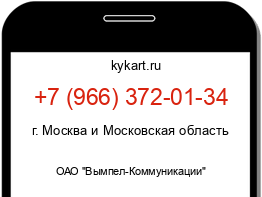 kykart.ru

+7 (966) 372-01-34

г. Москва и Московская область

ОАО "Вымпел-Коммуникации"